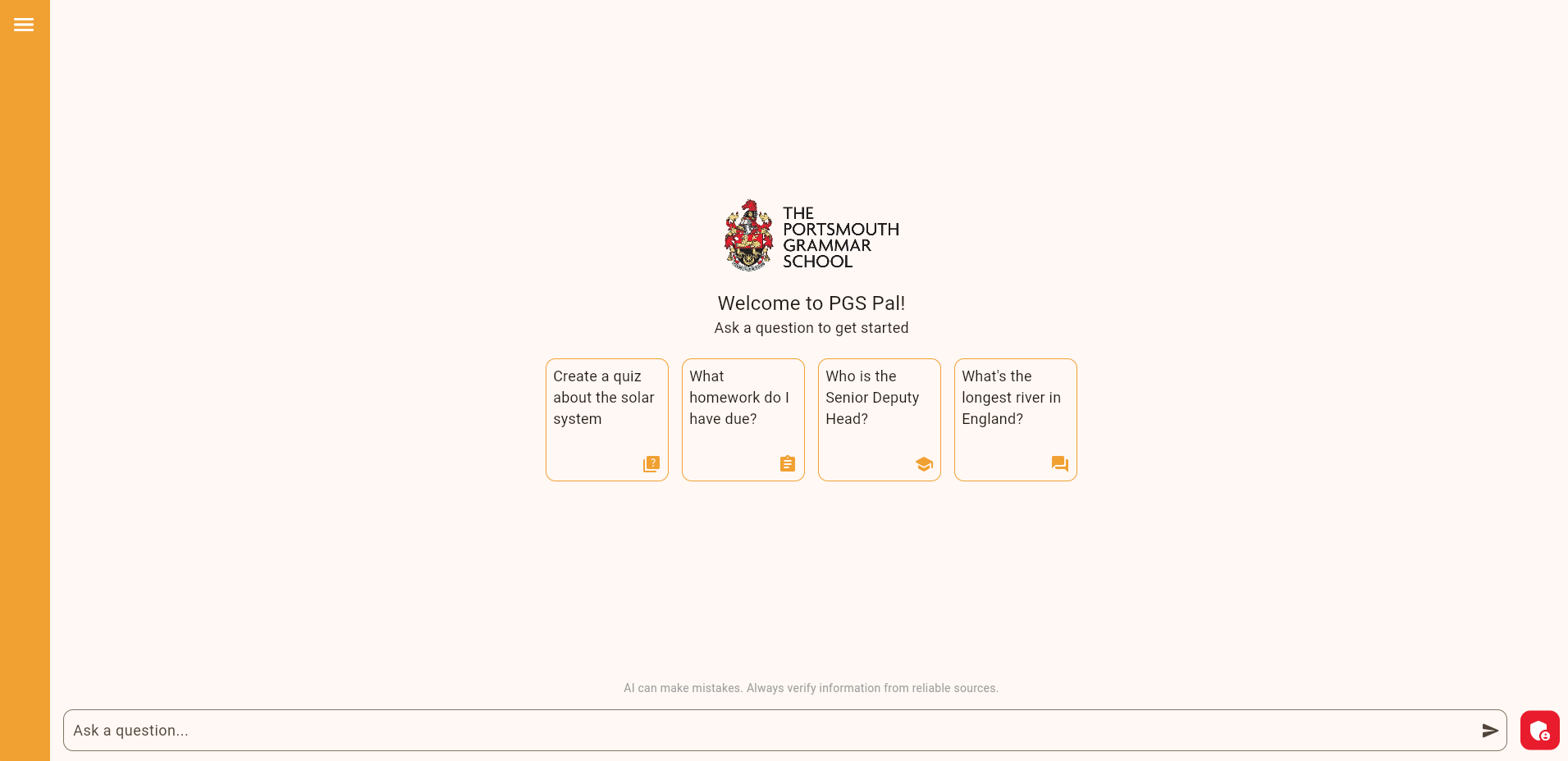 THE PORTSMOUTH GRAMMAR SCHOOL

Welcome to PGS Pal!

Ask a question to get started

Create a quiz about the solar system

What homework do I have due?

Who is the Senior Deputy Head?

What's the longest river in England?

AI can make mistakes. Always verify information from reliable sources.

Ask a question...